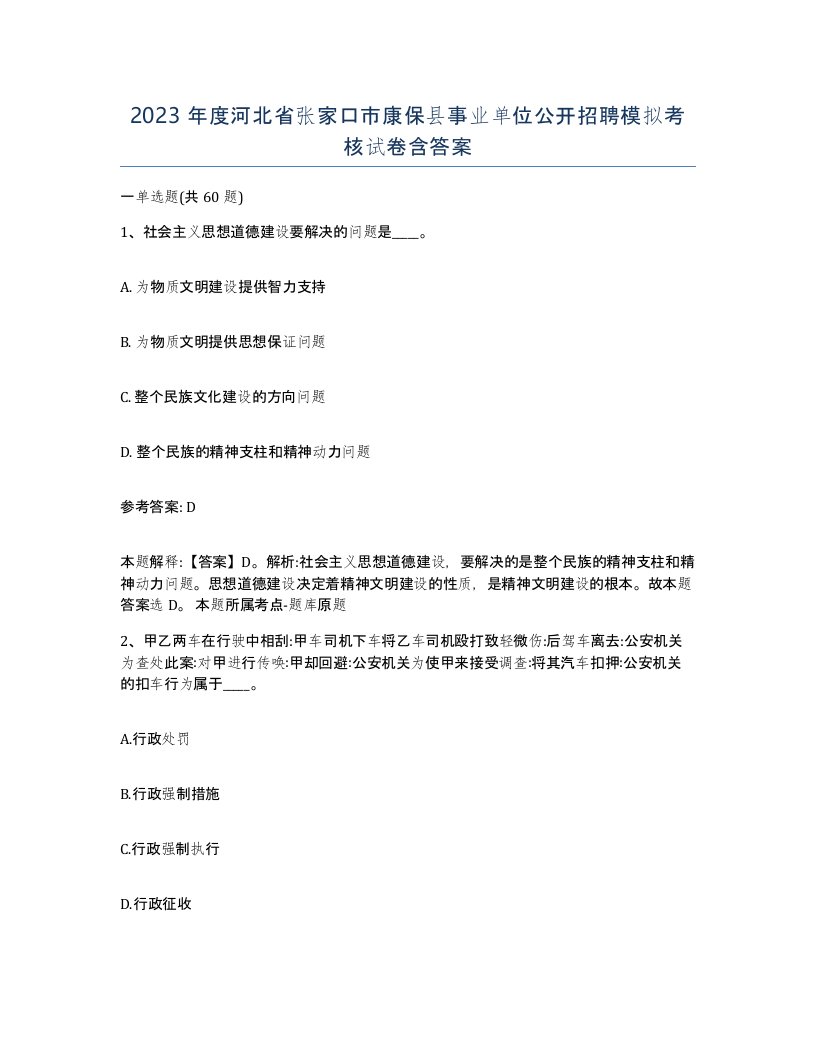 2023 年度河北省张家口市康保县事业单位公开招聘模拟考核试卷含答案

一单选题(共 60 题)

1、社会主义思想道德建设要解决的问题是____。

A. 为物质文明建设提供智力支持

B. 为物质文明提供思想保证问题

C. 整个民族文化建设的方向问题

D. 整个民族的精神支柱和精神动力问题

参考答案: D

本题解释:【答案】D。解析:社会主义思想道德建设，要解决的是整个民族的精神支柱和精神动力问题。思想道德建设决定着精神文明建设的性质，是精神文明建设的根本。故本题答案选 D。 本题所属考点-题库原题

2、甲乙两车在行驶中相刮:甲车司机下车将乙车司机殴打致轻微伤:后驾车离去:公安机关为查处此案:对甲进行传唤:甲却回避:公安机关为使甲来接受调查:将其汽车扣押:公安机关的扣车行为属于____。

A.行政处罚

B.行政强制措施

C.行政强制执行

D.行政征收